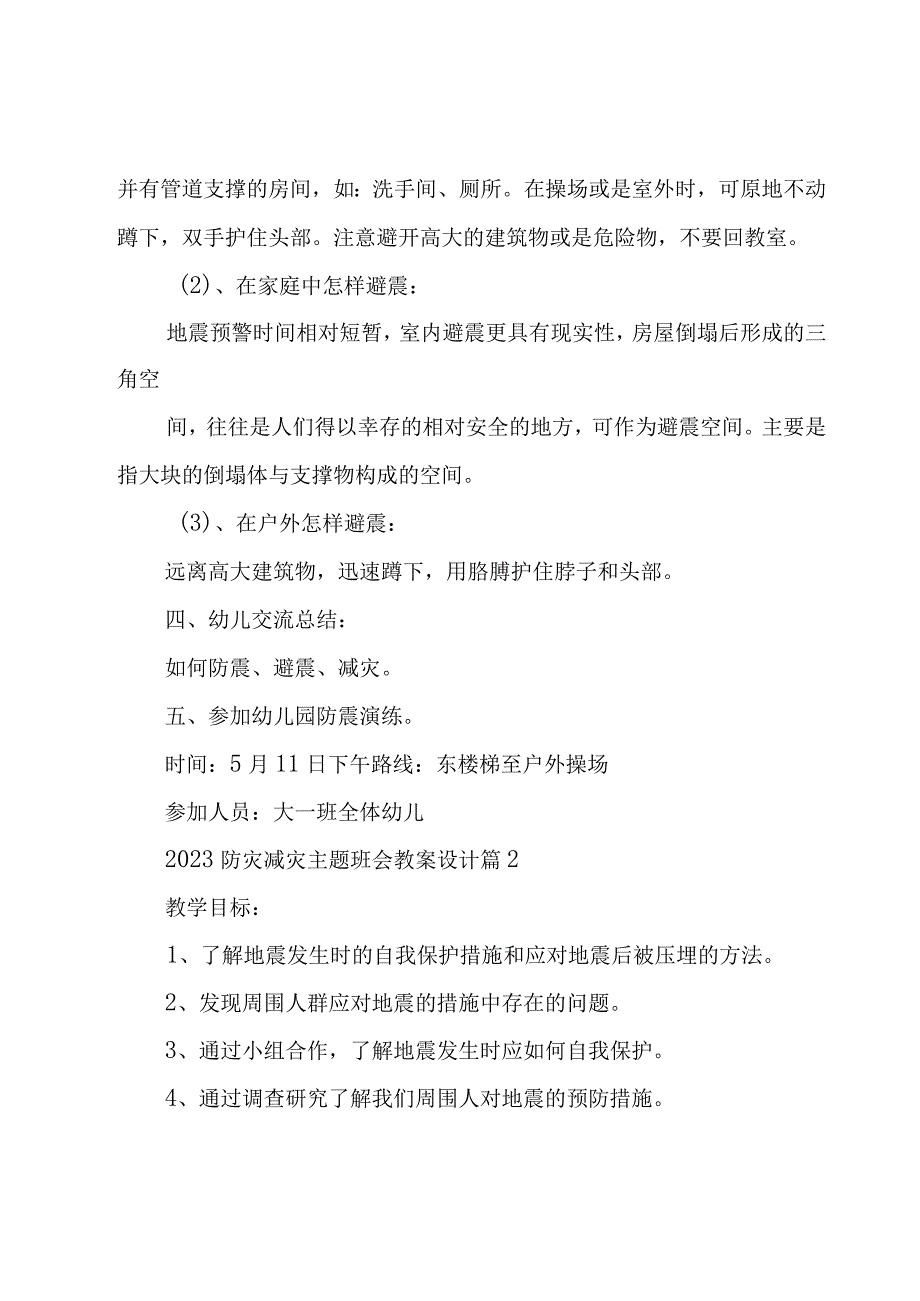 并有管道支撑的房间，如：洗手间、厕所。在操场或是室外时，可原地不动蹲下，双手护住头部。注意避开高大的建筑物或是危险物，不要回教室。

(2)、在家庭中怎样避震：

地震预警时间相对短暂，室内避震更具有现实性，房屋倒塌后形成的三角空

间，往往是人们得以幸存的相对安全的地方，可作为避震空间。主要是指大块的倒塌体与支撑物构成的空间。

(3)、在户外怎样避震：

远离高大建筑物，迅速蹲下，用胳膊护住脖子和头部。

四、幼儿交流总结：

如何防震、避震、减灾。

五、参加幼儿园防震演练。

时间：5月11日下午路线：东楼梯至户外操场

参加人员：大一班全体幼儿

2023防灾减灾主题班会教案设计篇2

教学目标：

1、了解地震发生时的自我保护措施和应对地震后被压埋的方法。

2、发现周围人群应对地震的措施中存在的问题。

3、通过小组合作，了解地震发生时应如何自我保护。

4、通过调查研究了解我们周围人对地震的预防措施。